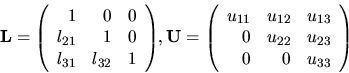 $\mathbf{L} = \begin{pmatrix} 1 & 0 & 0 \\ l_{21} & 1 & 0 \\ l_{31} & l_{32} & 1 \end{pmatrix}, \mathbf{U} = \begin{pmatrix} u_{11} & u_{12} & u_{13} \\ 0 & u_{22} & u_{23} \\ 0 & 0 & u_{33} \end{pmatrix}$